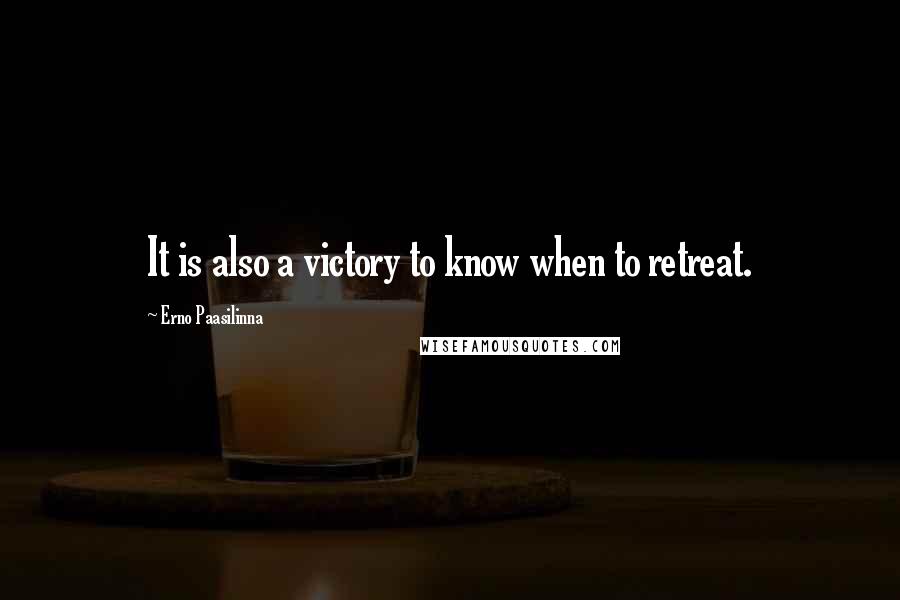 It is also a victory to know when to retreat.

~ Erno Paasilinna

WISEFAMOUSQUOTES.COM